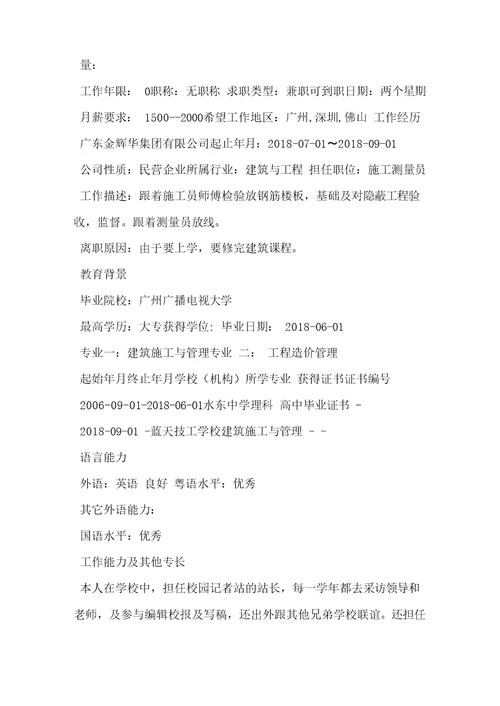 量：

工作年限： 0职称：无职称 求职类型：兼职可到职日期：两个星期

月薪要求： 1500--2000希望工作地区：广州,深圳,佛山 工作经历

广东金辉华集团有限公司起止年月：2018-07-01～2018-09-01

公司性质：民营企业所属行业：建筑与工程 担任职位：施工测量员

工作描述：跟着施工员师傅检验放钢筋楼板，基础及对隐蔽工程验收，监督。跟着测量员放线。

离职原因：由于要上学，要修完建筑课程。

教育背景

毕业院校：广州广播电视大学

最高学历：大专获得学位：毕业日期： 2018-06-01

专业一：建筑施工与管理专业 二： 工程造价管理

起始年月终止年月学校（机构）所学专业 获得证书证书编号

2006-09-01-2018-06-01水东中学理科 高中毕业证书 -

2018-09-01 -蓝天技工学校建筑施工与管理 - -

语言能力

外语：英语 良好 粤语水平：优秀

其它外语能力：

国语水平：优秀

工作能力及其他专长

本人在学校中，担任校园记者站的站长，每一学年都去采访领导和老师，及参与编辑校报及写稿，还出外跟其他兄弟学校联谊。还担任